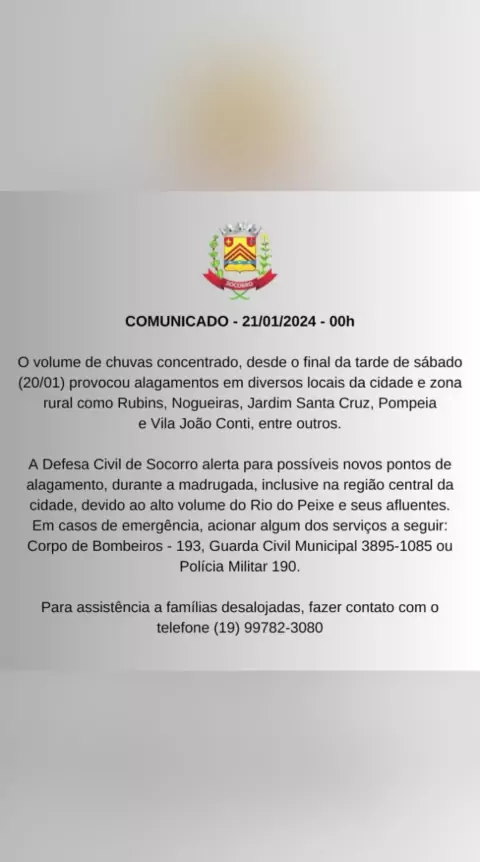 SOCORRO

COMUNICADO - 21/01/2024 - 00h

O volume de chuvas concentrado, desde o final da tarde de sábado (20/01) provocou alagamentos em diversos locais da cidade e zona rural como Rubins, Nogueiras, Jardim Santa Cruz, Pompeia e Vila João Conti, entre outros.

A Defesa Civil de Socorro alerta para possíveis novos pontos de alagamento, durante a madrugada, inclusive na região central da cidade, devido ao alto volume do Rio do Peixe e seus afluentes. Em casos de emergência, acionar algum dos serviços a seguir: Corpo de Bombeiros - 193, Guarda Civil Municipal 3895-1085 ou Polícia Militar 190.

Para assistência a famílias desalojadas, fazer contato com o telefone (19) 99782-3080